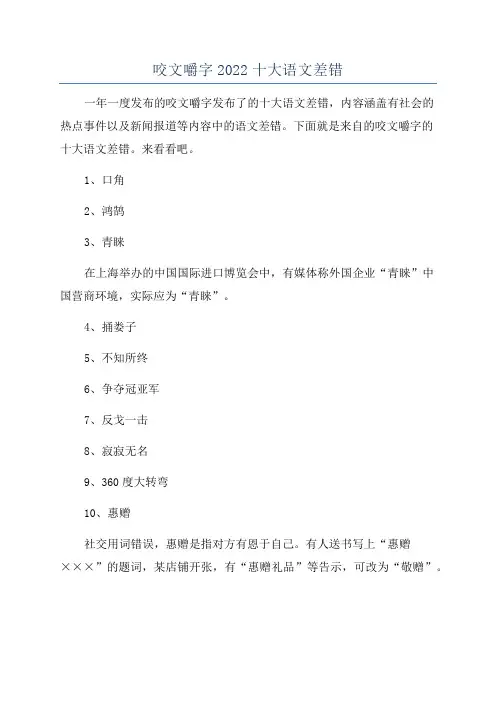 咬文嚼字 2022 十大语文差错

一年一度发布的咬文嚼字发布了的十大语文差错，内容涵盖有社会的热点事件以及新闻报道等内容中的语文差错。下面就是来自的咬文嚼字的十大语文差错。来看看吧。

1、口角

2、鸿鹄

3、青睐

在上海举办的中国国际进口博览会中，有媒体称外国企业“青睐”中国营商环境，实际应为“青睐”。

4、捅娄子

5、不知所终

6、争夺冠亚军

7、反戈一击

8、寂寂无名

9、360 度大转弯

10、惠赠

社交用词错误，惠赠是指对方有恩于自己。有人送书写上“惠赠×××”的题词，某店铺开张，有“惠赠礼品”等告示，可改为“敬赠”。